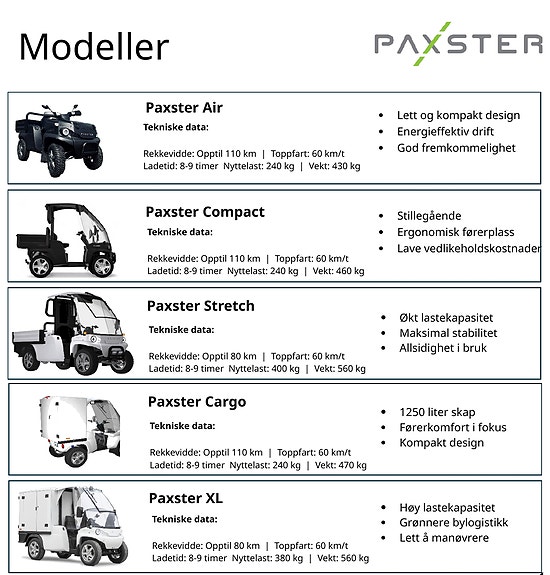 Modeller

PAXSTER

Paxster Air
Tekniske data:

Rekkevidde: Opptil 110 km | Toppfart: 60 km/t
Ladetid: 8-9 timer Nyttelast: 240 kg | Vekt: 430 kg

- Lett og kompakt design
- Energieffektiv drift
- God fremkommelighet

Paxster Compact
Tekniske data:

Rekkevidde: Opptil 110 km | Toppfart: 60 km/t
Ladetid: 8-9 timer Nyttelast: 240 kg | Vekt: 460 kg

- Stillegående
- Ergonomisk førerplass
- Lave vedlikeholdskostnader

Paxster Stretch
Tekniske data:

Rekkevidde: Opptil 80 km | Toppfart: 60 km/t
Ladetid: 8-9 timer Nyttelast: 400 kg | Vekt: 560 kg

- Økt lastekapasitet
- Maksimal stabilitet
- Allsidighet i bruk

Paxster Cargo
Tekniske data:

Rekkevidde: Opptil 110 km | Toppfart: 60 km/t
Ladetid: 8-9 timer Nyttelast: 240 kg | Vekt: 470 kg

- 1250 liter skap
- Førerkomfort i fokus
- Kompakt design

Paxster XL
Tekniske data:

Rekkevidde: Opptil 80 km | Toppfart: 60 km/t
Ladetid: 8-9 timer Nyttelast: 380 kg | Vekt: 560 kg

- Høy lastekapasitet
- Grønnere bylogistikk
- Lett å manøvrere